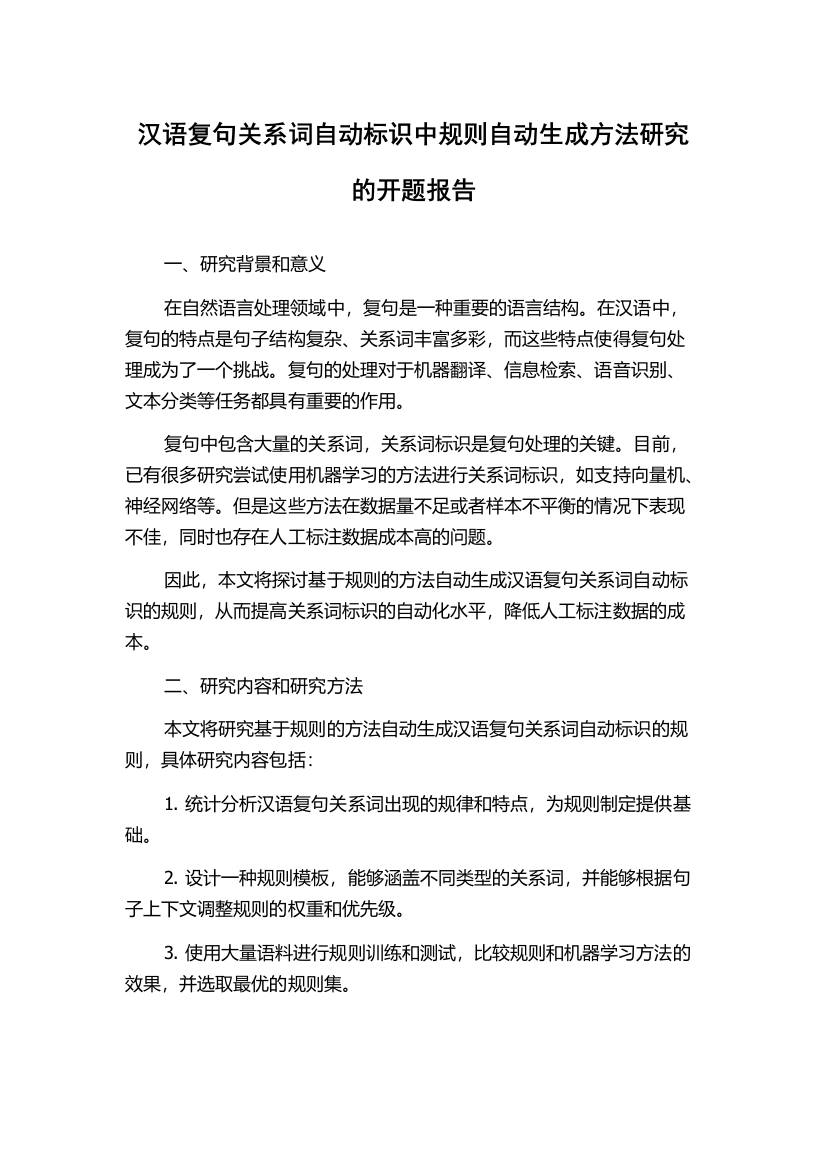 汉语复句关系词自动标识中规则自动生成方法研究的开题报告

一、研究背景和意义

在自然语言处理领域中，复句是一种重要的语言结构。在汉语中，复句的特点是句子结构复杂、关系词丰富多彩，而这些特点使得复句处理成为了一个挑战。复句的处理对于机器翻译、信息检索、语音识别、文本分类等任务都具有重要的作用。

复句中包含大量的关系词，关系词标识是复句处理的关键。目前，已有很多研究尝试使用机器学习的方法进行关系词标识，如支持向量机、神经网络等。但是这些方法在数据量不足或者样本不平衡的情况下表现不佳，同时也存在人工标注数据成本高的问题。

因此，本文将探讨基于规则的方法自动生成汉语复句关系词自动标识的规则，从而提高关系词标识的自动化水平，降低人工标注数据的成本。

二、研究内容和研究方法

本文将研究基于规则的方法自动生成汉语复句关系词自动标识的规则，具体研究内容包括：

1. 统计分析汉语复句关系词出现的规律和特点，为规则制定提供基础。

2. 设计一种规则模板，能够涵盖不同类型的关系词，并能够根据句子上下文调整规则的权重和优先级。

3. 使用大量语料进行规则训练和测试，比较规则和机器学习方法的效果，并选取最优的规则集。